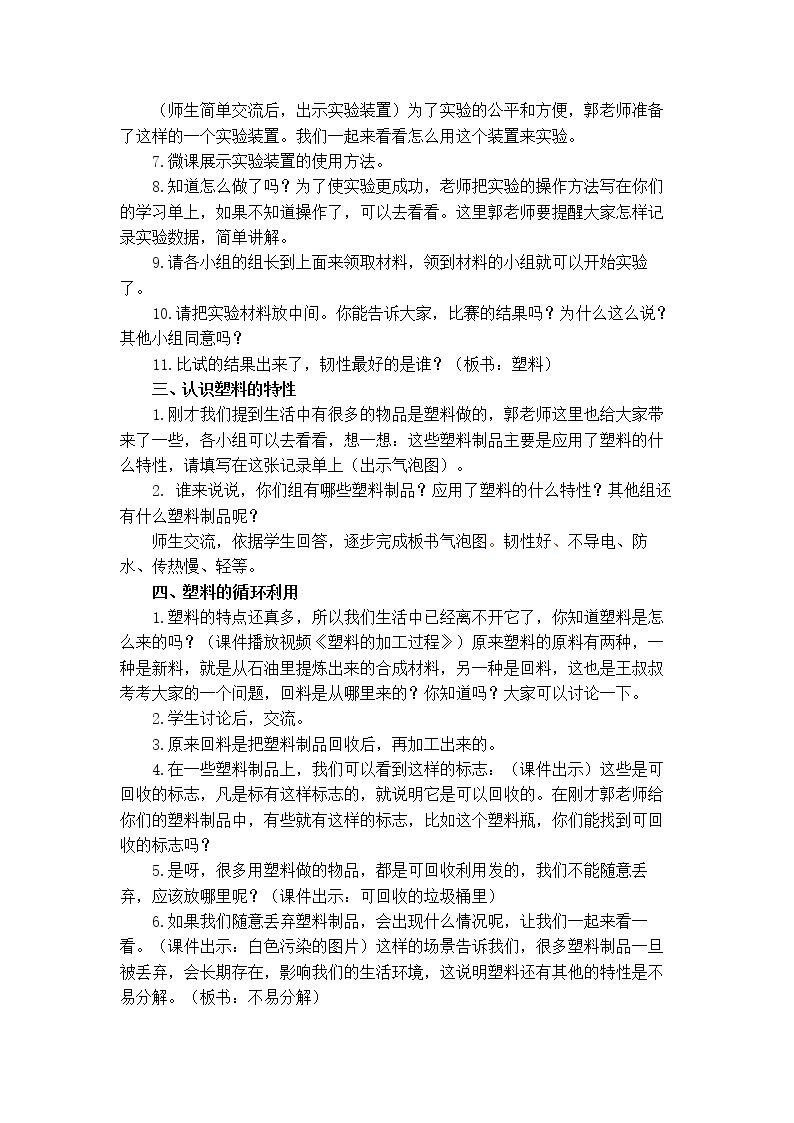 （师生简单交流后，出示实验装置）为了实验的公平和方便，郭老师准备了这样的一个实验装置。我们一起来看看怎么用这个装置来实验。

7.微课展示实验装置的使用方法。

8.知道怎么做了吗？为了使实验更成功，老师把实验的操作方法写在你们的学习单上，如果不知道操作了，可以去看看。这里郭老师要提醒大家怎样记录实验数据，简单讲解。

9.请各小组的组长到上面来领取材料，领到材料的小组就可以开始实验了。

10.请把实验材料放中间。你能告诉大家，比赛的结果吗？为什么这么说？其他小组同意吗？

11.比试的结果出来了，韧性最好的是谁？（板书：塑料）

三、认识塑料的特性

1.刚才我们提到生活中有很多的物品是塑料做的，郭老师这里也给大家带来了一些，各小组可以去看看，想一想：这些塑料制品主要是应用了塑料的什么特性，请填写在这张记录单上（出示气泡图）。

2.谁来说说，你们组有哪些塑料制品？应用了塑料的什么特性？其他组还有什么塑料制品呢？

师生交流，依据学生回答，逐步完成板书气泡图。韧性好、不导电、防水、传热慢、轻等。

四、塑料的循环利用

1.塑料的特点还真多，所以我们生活中已经离不开它了，你知道塑料是怎么来的吗？（课件播放视频《塑料的加工过程》）原来塑料的原料有两种，一种是新料，就是从石油里提炼出来的合成材料，另一种是回料，这也是王叔叔考考大家的一个问题，回料是从哪里来的？你知道吗？大家可以讨论一下。

2.学生讨论后，交流。

3.原来回料是把塑料制品回收后，再加工出来的。

4.在一些塑料制品上，我们可以看到这样的标志：（课件出示）这些是可回收的标志，凡是标有这样标志的，就说明它是可以回收的。在刚才郭老师给你们的塑料制品中，有些就有这样的标志，比如这个塑料瓶，你们能找到可回收的标志吗？

5.是呀，很多用塑料做的物品，都是可回收利用发的，我们不能随意丢弃，应该放哪里呢？（课件出示：可回收的垃圾桶里）

6.如果我们随意丢弃塑料制品，会出现什么情况呢，让我们一起来看一看。（课件出示：白色污染的图片）这样的场景告诉我们，很多塑料制品一旦被丢弃，会长期存在，影响我们的生活环境，这说明塑料还有其他的特性是不易分解。（板书：不易分解）